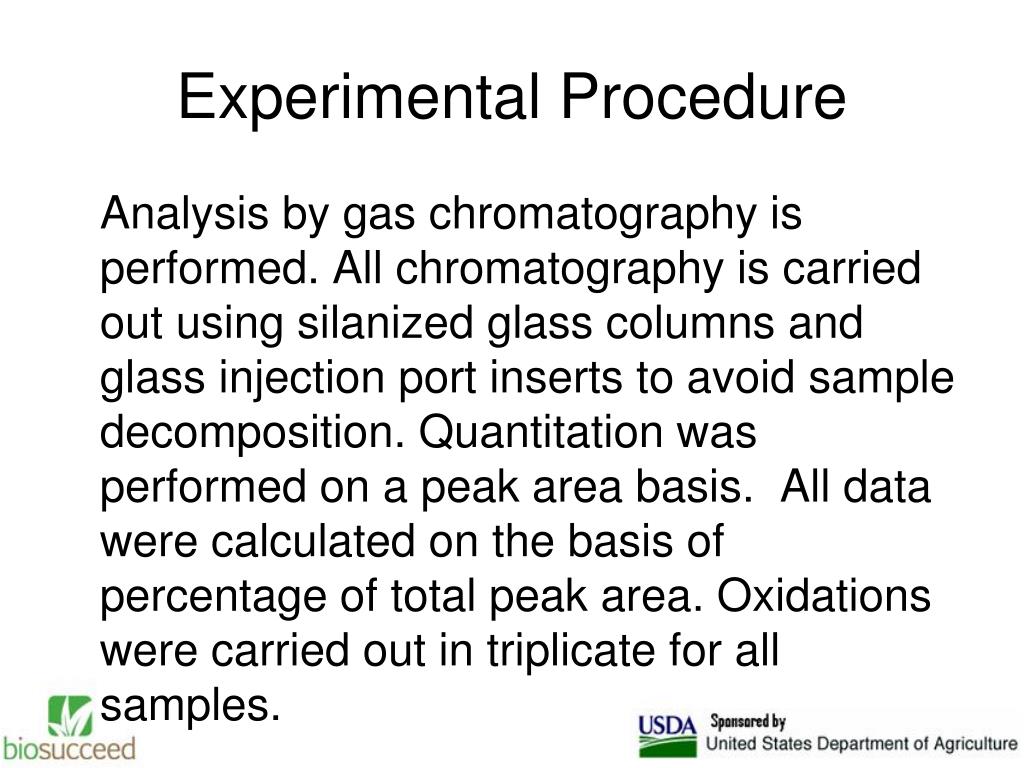 Experimental Procedure

Analysis by gas chromatography is performed. All chromatography is carried out using silanized glass columns and glass injection port inserts to avoid sample decomposition. Quantitation was performed on a peak area basis. All data were calculated on the basis of percentage of total peak area. Oxidations were carried out in triplicate for all samples.

biosucceed

USDA Sponsored by United States Department of Agriculture